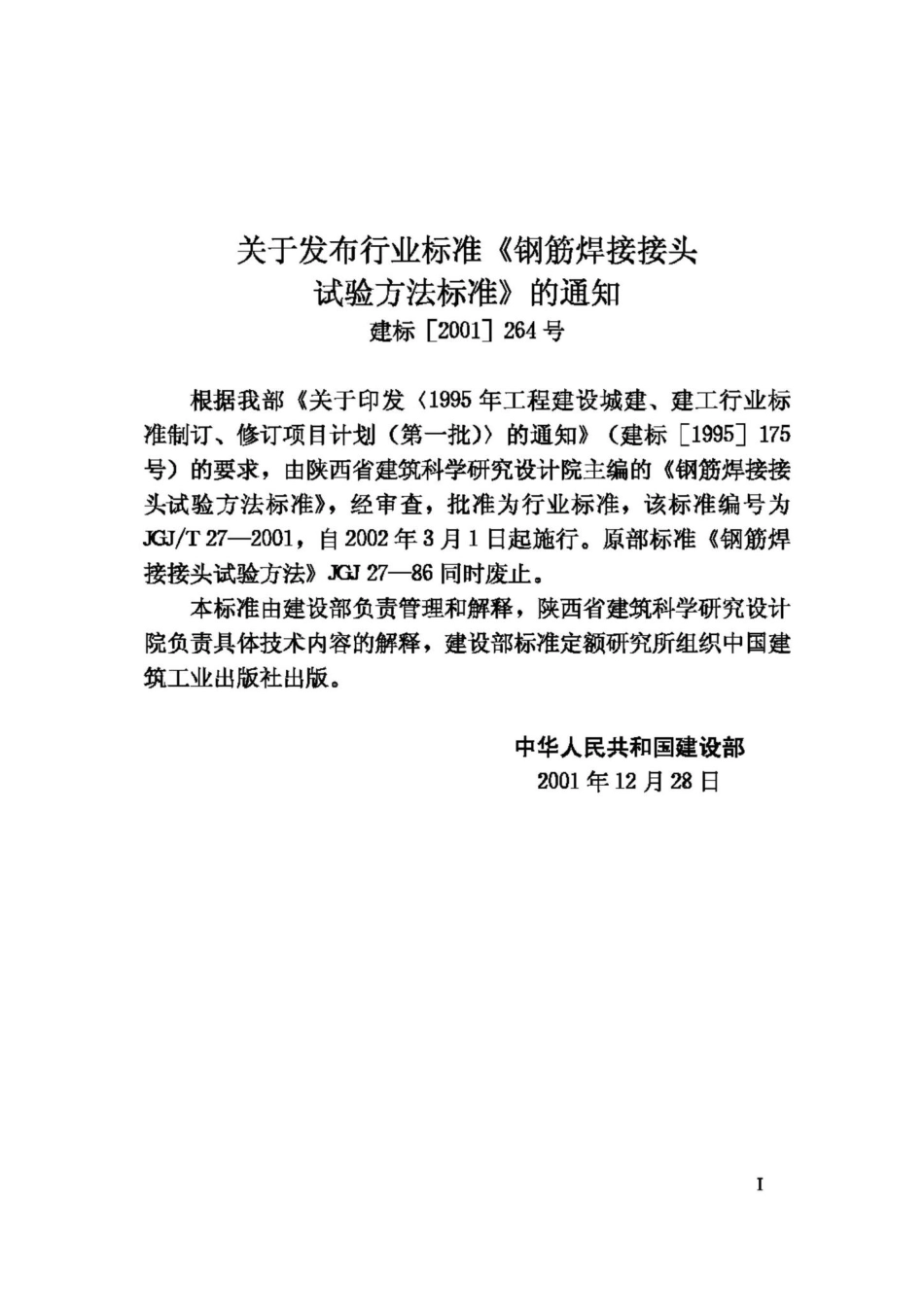 关于发布行业标准《钢筋焊接接头试验方法标准》的通知
建标［2001］264号

根据我部《关于印发〈1995年工程建设城建、建工行业标准制订、修订项目计划（第一批）〉的通知》（建标［1995］175号）的要求，由陕西省建筑科学研究设计院主编的《钢筋焊接接头试验方法标准》，经审查，批准为行业标准，该标准编号为JGJ/T 27—2001，自2002年3月1日起施行。原部标准《钢筋焊接接头试验方法》JGJ 27—86同时废止。

本标准由建设部负责管理和解释，陕西省建筑科学研究设计院负责具体技术内容的解释，建设部标准定额研究所组织中国建筑工业出版社出版。

中华人民共和国建设部
2001年12月28日

I